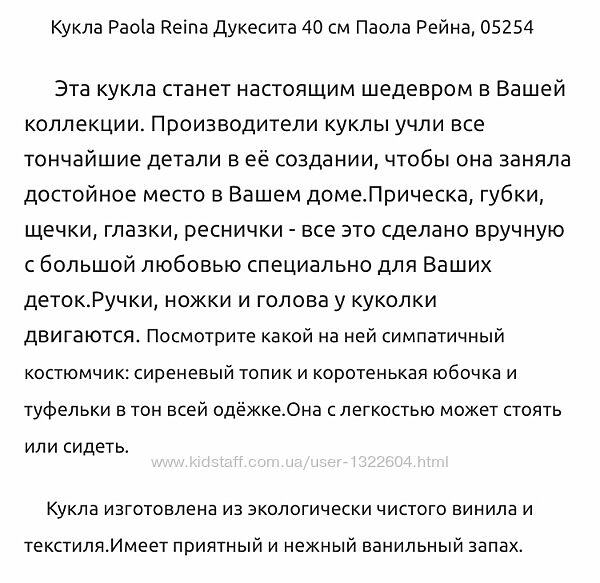 Кукла Paola Reina Дукесита 40 см Паола Рейна, 05254

Эта кукла станет настоящим шедевром в Вашей коллекции. Производители куклы учли все тончайшие детали в её создании, чтобы она заняла достойное место в Вашем доме.Прическа, губки, щечки, глазки, реснички - все это сделано вручную с большой любовью специально для Ваших деток.Ручки, ножки и голова у куколки двигаются. Посмотрите какой на ней симпатичный костюмчик: сиреневый топик и коротенькая юбочка и туфельки в тон всей одёжке.Она с легкостью может стоять или сидеть.

www.kidstaff.com.ua/user-1322604.html

Кукла изготовлена из экологически чистого винила и текстиля.Имеет приятный и нежный ванильный запах.